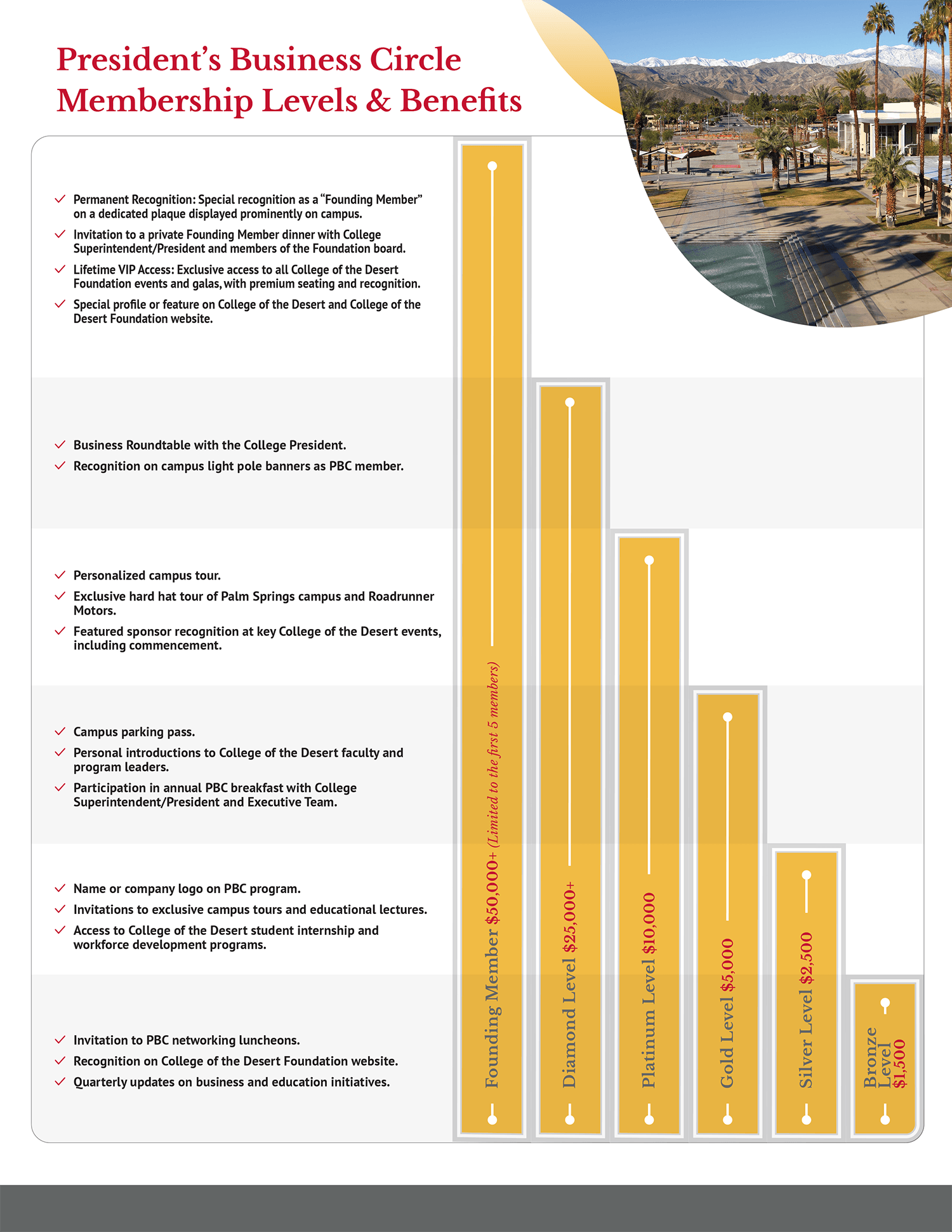 President's Business Circle
Membership Levels & Benefits

✓ Permanent Recognition: Special recognition as a "Founding Member" on a dedicated plaque displayed prominently on campus.
✓ Invitation to a private Founding Member dinner with College Superintendent/President and members of the Foundation board.
✓ Lifetime VIP Access: Exclusive access to all College of the Desert Foundation events and galas, with premium seating and recognition.
✓ Special profile or feature on College of the Desert and College of the Desert Foundation website.

✓ Business Roundtable with the College President.
✓ Recognition on campus light pole banners as PBC member.

✓ Personalized campus tour.
✓ Exclusive hard hat tour of Palm Springs campus and Roadrunner Motors.
✓ Featured sponsor recognition at key College of the Desert events, including commencement.

✓ Campus parking pass.
✓ Personal introductions to College of the Desert faculty and program leaders.
✓ Participation in annual PBC breakfast with College Superintendent/President and Executive Team.

✓ Name or company logo on PBC program.
✓ Invitations to exclusive campus tours and educational lectures.
✓ Access to College of the Desert student internship and workforce development programs.

✓ Invitation to PBC networking luncheons.
✓ Recognition on College of the Desert Foundation website.
✓ Quarterly updates on business and education initiatives.

Founding Member $50,000+ (Limited to the first 5 members)

Diamond Level $25,000+

Platinum Level $10,000

Gold Level $5,000

Silver Level $2,500

Bronze Level $1,500